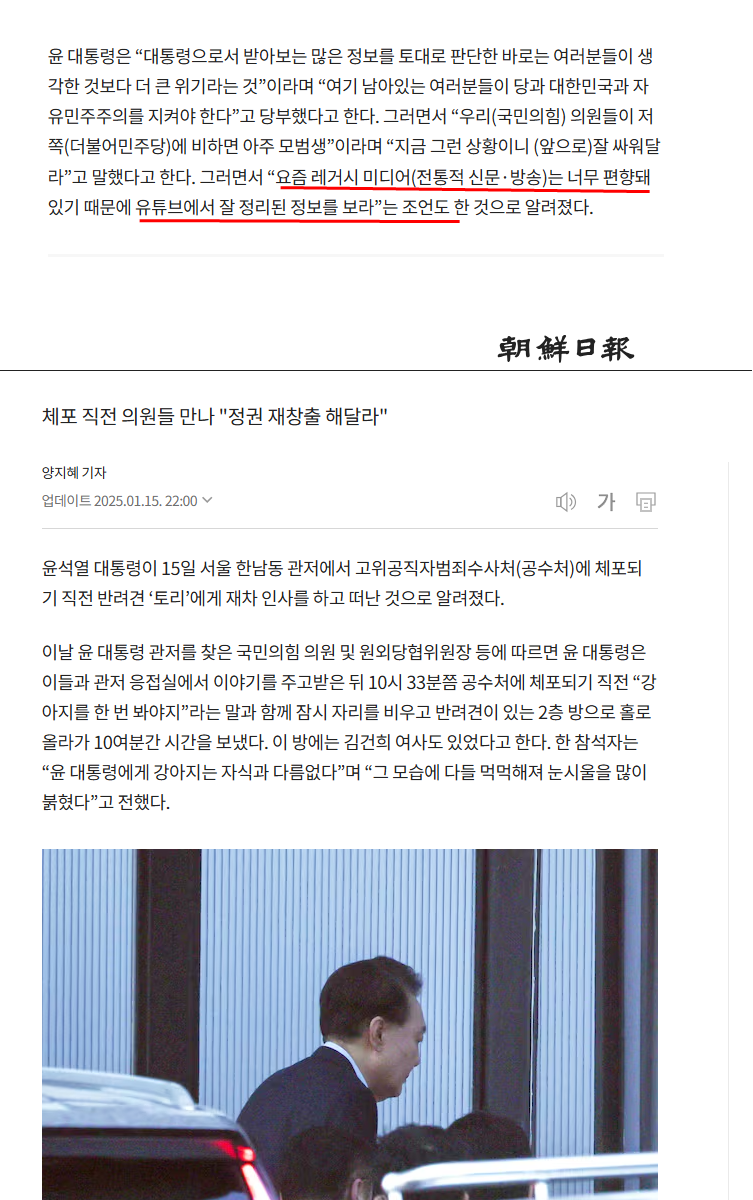 윤 대통령은 “대통령으로서 받아보는 많은 정보를 토대로 판단한 바로는 여러분들이 생각한 것보다 더 큰 위기라는 것”이라며 “여기 남아있는 여러분들이 당과 대한민국과 자유민주주의를 지켜야 한다”고 당부했다고 한다. 그러면서 “우리(국민의힘) 의원들이 저쪽(더불어민주당)에 비하면 아주 모범생”이라며 “지금 그런 상황이니 (앞으로)잘 싸워달라”고 말했다고 한다. 그러면서 “요즘 레거시 미디어(전통적 신문·방송)는 너무 편향돼 있기 때문에 유튜브에서 잘 정리된 정보를 보라”는 조언도 한 것으로 알려졌다.

朝鮮日報

체포 직전 의원들 만나 "정권 재창출 해달라"

양지혜 기자

업데이트 2025.01.15. 22:00

가

윤석열 대통령이 15일 서울 한남동 관저에서 고위공직자범죄수사처(공수처)에 체포되기 직전 반려견 ‘토리’에게 재차 인사를 하고 떠난 것으로 알려졌다.

이날 윤 대통령 관저를 찾은 국민의힘 의원 및 원외당협위원장 등에 따르면 윤 대통령은 이들과 관저 응접실에서 이야기를 주고받은 뒤 10시 33분쯤 공수처에 체포되기 직전 “강아지를 한 번 봐야지”라는 말과 함께 잠시 자리를 비우고 반려견이 있는 2층 방으로 홀로 올라가 10여분간 시간을 보냈다. 이 방에는 김건희 여사도 있었다고 한다. 한 참석자는 “윤 대통령에게 강아지는 자식과 다름없다”며 “그 모습에 다들 먹먹해져 눈시울을 많이 붉혔다”고 전했다.